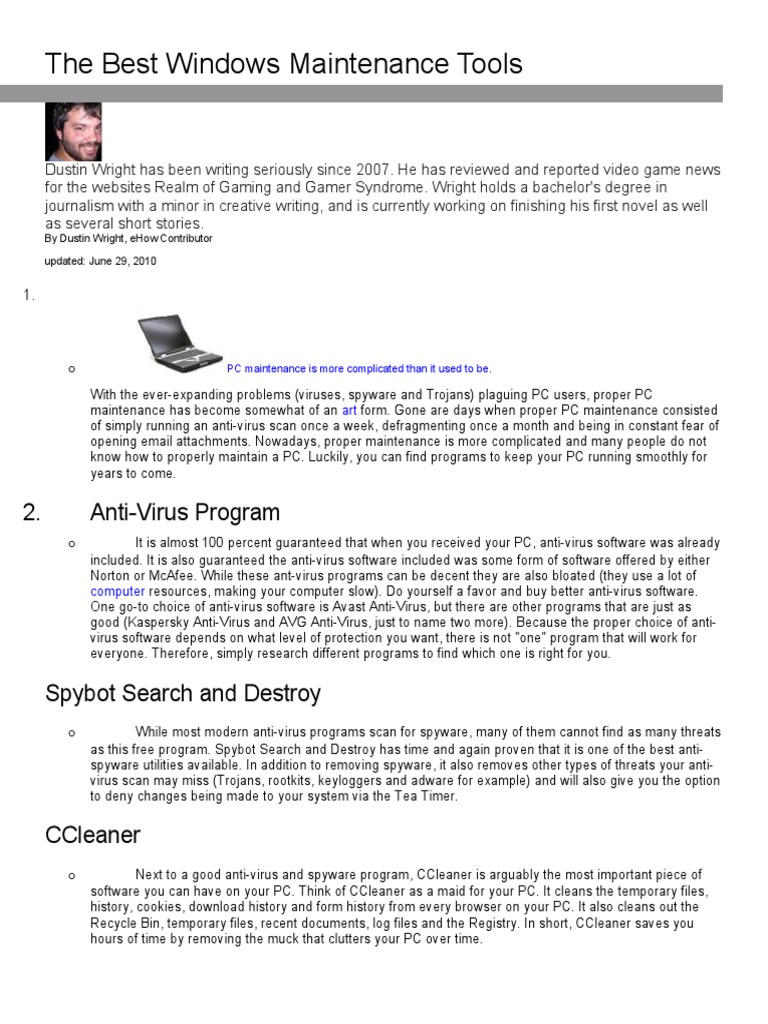 The Best Windows Maintenance Tools

Dustin Wright has been writing seriously since 2007. He has reviewed and reported video game news for the websites Realm of Gaming and Gamer Syndrome. Wright holds a bachelor's degree in journalism with a minor in creative writing, and is currently working on finishing his first novel as well as several short stories.
By Dustin Wright, eHow Contributor

updated: June 29, 2010

1.

o PC maintenance is more complicated than it used to be.

With the ever-expanding problems (viruses, spyware and Trojans) plaguing PC users, proper PC maintenance has become somewhat of an art form. Gone are days when proper PC maintenance consisted of simply running an anti-virus scan once a week, defragmenting once a month and being in constant fear of opening email attachments. Nowadays, proper maintenance is more complicated and many people do not know how to properly maintain a PC. Luckily, you can find programs to keep your PC running smoothly for years to come.

2. Anti-Virus Program

o It is almost 100 percent guaranteed that when you received your PC, anti-virus software was already included. It is also guaranteed the anti-virus software included was some form of software offered by either Norton or McAfee. While these ant-virus programs can be decent they are also bloated (they use a lot of computer resources, making your computer slow). Do yourself a favor and buy better anti-virus software. One go-to choice of anti-virus software is Avast Anti-Virus, but there are other programs that are just as good (Kaspersky Anti-Virus and AVG Anti-Virus, just to name two more). Because the proper choice of anti-virus software depends on what level of protection you want, there is not "one" program that will work for everyone. Therefore, simply research different programs to find which one is right for you.

Spybot Search and Destroy

o While most modern anti-virus programs scan for spyware, many of them cannot find as many threats as this free program. Spybot Search and Destroy has time and again proven that it is one of the best anti-spyware utilities available. In addition to removing spyware, it also removes other types of threats your anti-virus scan may miss (Trojans, rootkits, keyloggers and adware for example) and will also give you the option to deny changes being made to your system via the Tea Timer.

CCleaner

o Next to a good anti-virus and spyware program, CCleaner is arguably the most important piece of software you can have on your PC. Think of CCleaner as a maid for your PC. It cleans the temporary files, history, cookies, download history and form history from every browser on your PC. It also cleans out the Recycle Bin, temporary files, recent documents, log files and the Registry. In short, CCleaner saves you hours of time by removing the muck that clutters your PC over time.